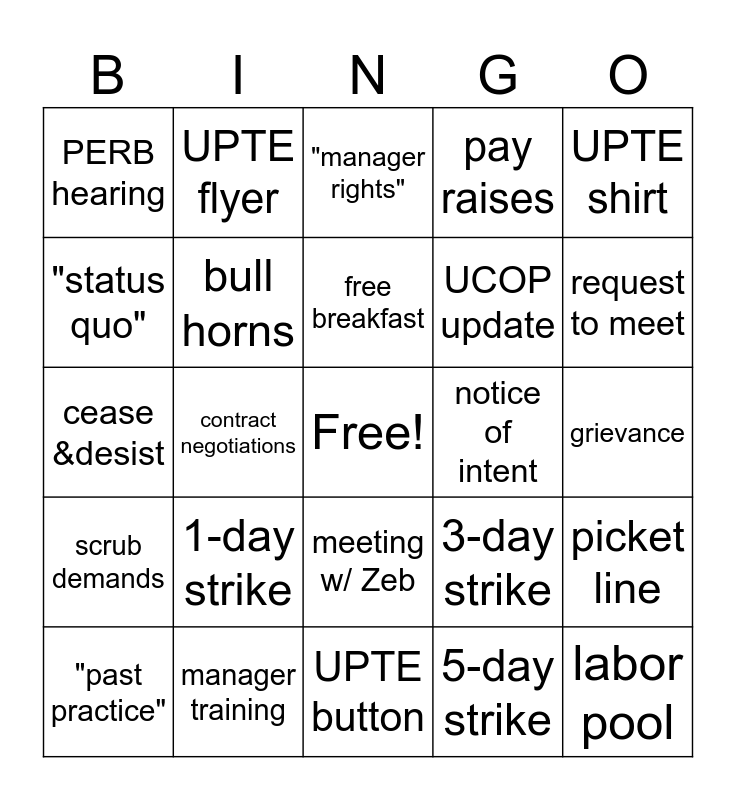 | B | I | N | G | O |
|---|---|---|---|---|
| PERB hearing | UPTE flyer | "manager rights" | pay raises | UPTE shirt |
| "status quo" | bull horns | free breakfast | UCOP update | request to meet |
| cease &desist | contract negotiations | Free! | notice of intent | grievance |
| scrub demands | 1-day strike | meeting w/ Zeb | 3-day strike | picket line |
| "past practice" | manager training | UPTE button | 5-day strike | labor pool |